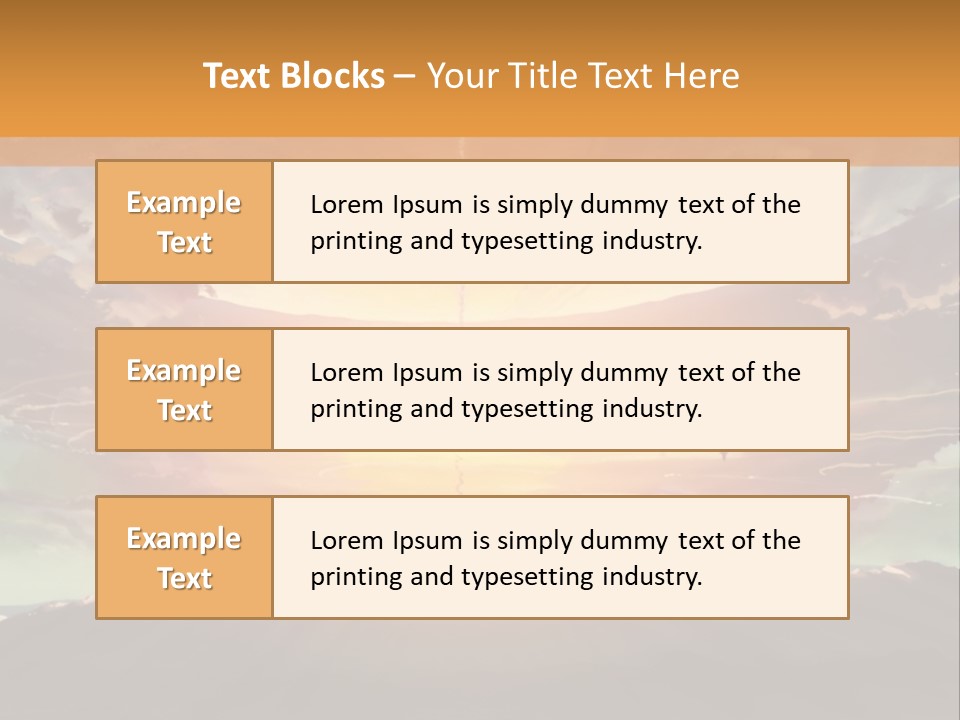 Text Blocks – Your Title Text Here

Example Text

Lorem Ipsum is simply dummy text of the printing and typesetting industry.

Example Text

Lorem Ipsum is simply dummy text of the printing and typesetting industry.

Example Text

Lorem Ipsum is simply dummy text of the printing and typesetting industry.